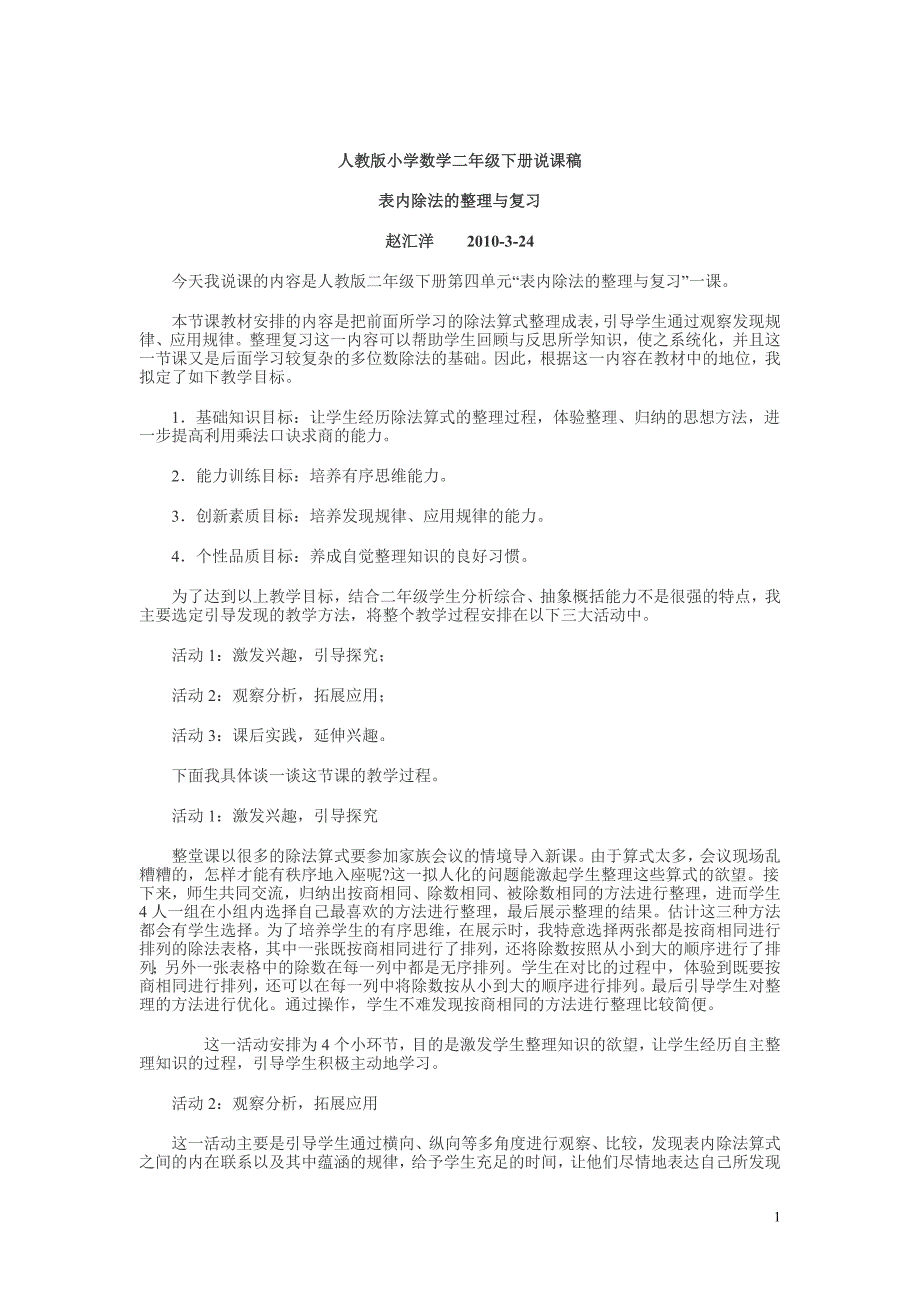 人教版小学数学二年级下册说课稿

表内除法的整理与复习

赵汇洋　　2010-3-24

今天我说课的内容是人教版二年级下册第四单元“表内除法的整理与复习”一课。

本节课教材安排的内容是把前面所学习的除法算式整理成表，引导学生通过观察发现规律、应用规律。整理复习这一内容可以帮助学生回顾与反思所学知识，使之系统化，并且这一节课又是后面学习较复杂的多位数除法的基础。因此，根据这一内容在教材中的地位，我拟定了如下教学目标。

1．基础知识目标：让学生经历除法算式的整理过程，体验整理、归纳的思想方法，进一步提高利用乘法口诀求商的能力。

2．能力训练目标：培养有序思维能力。

3．创新素质目标：培养发现规律、应用规律的能力。

4．个性品质目标：养成自觉整理知识的良好习惯。

为了达到以上教学目标，结合二年级学生分析综合、抽象概括能力不是很强的特点，我主要选定引导发现的教学方法，将整个教学过程安排在以下三大活动中。

活动 1：激发兴趣，引导探究；

活动 2：观察分析，拓展应用；

活动 3：课后实践，延伸兴趣。

下面我具体谈一谈这节课的教学过程。

活动 1：激发兴趣，引导探究

整堂课以很多的除法算式要参加家族会议的情境导入新课。由于算式太多，会议现场乱糟糟的，怎样才能有秩序地入座呢?这一拟人化的问题能激起学生整理这些算式的欲望。接下来，师生共同交流，归纳出按商相同、除数相同、被除数相同的方法进行整理，进而学生 4 人一组在小组内选择自己最喜欢的方法进行整理，最后展示整理的结果。估计这三种方法都会有学生选择。为了培养学生的有序思维，在展示时，我特意选择两张都是按商相同进行排列的除法表格，其中一张既按商相同进行了排列，还将除数按照从小到大的顺序进行了排列，另外一张表格中的除数在每一列中都是无序排列。学生在对比的过程中，体验到既要按商相同进行排列，还可以在每一列中将除数按从小到大的顺序进行排列。最后引导学生对整理的方法进行优化。通过操作，学生不难发现按商相同的方法进行整理比较简便。

这一活动安排为 4 个小环节，目的是激发学生整理知识的欲望，让学生经历自主整理知识的过程，引导学生积极主动地学习。

活动 2：观察分析，拓展应用

这一活动主要是引导学生通过横向、纵向等多角度进行观察、比较，发现表内除法算式之间的内在联系以及其中蕴涵的规律，给予学生充足的时间，让他们尽情地表达自己所发现

1